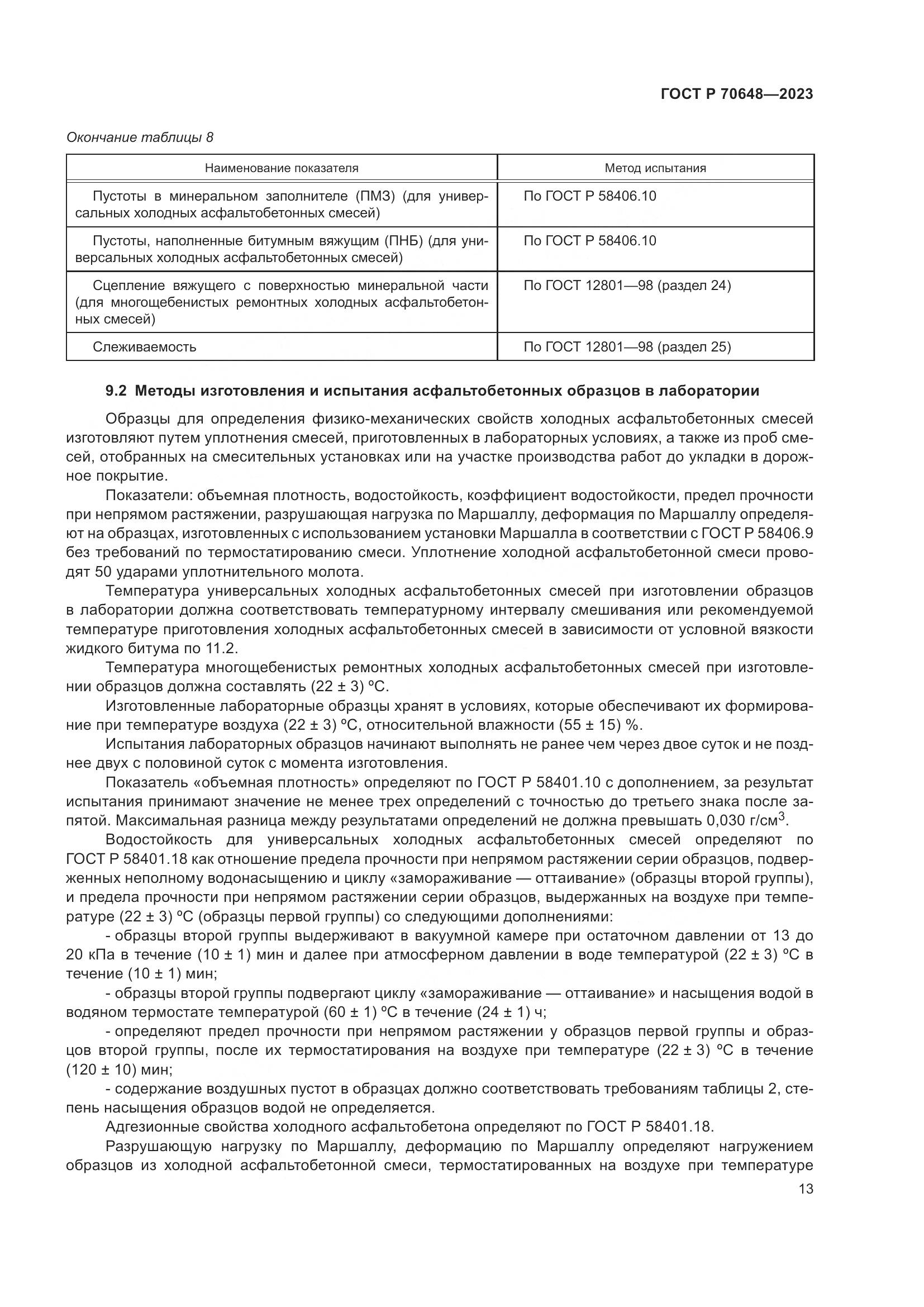 ГОСТ Р 70648—2023

Окончание таблицы 8

| Наименование показателя | Метод испытания |
|---|---|
| Пустоты в минеральном заполнителе (ПМЗ) (для универсальных холодных асфальтобетонных смесей) | По ГОСТ Р 58406.10 |
| Пустоты, наполненные битумным вяжущим (ПНБ) (для универсальных холодных асфальтобетонных смесей) | По ГОСТ Р 58406.10 |
| Сцепление вяжущего с поверхностью минеральной части (для многощебенистых ремонтных холодных асфальтобетонных смесей) | По ГОСТ 12801—98 (раздел 24) |
| Слеживаемость | По ГОСТ 12801—98 (раздел 25) |

9.2 Методы изготовления и испытания асфальтобетонных образцов в лаборатории

Образцы для определения физико-механических свойств холодных асфальтобетонных смесей изготовляют путем уплотнения смесей, приготовленных в лабораторных условиях, а также из проб смесей, отобранных на смесительных установках или на участке производства работ до укладки в дорожное покрытие.

Показатели: объемная плотность, водостойкость, коэффициент водостойкости, предел прочности при непрямом растяжении, разрушающая нагрузка по Маршаллу, деформация по Маршаллу определяют на образцах, изготовленных с использованием установки Маршалла в соответствии с ГОСТ Р 58406.9 без требований по термостатированию смеси. Уплотнение холодной асфальтобетонной смеси проводят 50 ударами уплотнительного молота.

Температура универсальных холодных асфальтобетонных смесей при изготовлении образцов в лаборатории должна соответствовать температурному интервалу смешивания или рекомендуемой температуре приготовления холодных асфальтобетонных смесей в зависимости от условной вязкости жидкого битума по 11.2.

Температура многощебенистых ремонтных холодных асфальтобетонных смесей при изготовлении образцов должна составлять (22 ± 3) °С.

Изготовленные лабораторные образцы хранят в условиях, которые обеспечивают их формирование при температуре воздуха (22 ± 3) °С, относительной влажности (55 ± 15) %.

Испытания лабораторных образцов начинают выполнять не ранее чем через двое суток и не позднее двух с половиной суток с момента изготовления.

Показатель «объемная плотность» определяют по ГОСТ Р 58401.10 с дополнением, за результат испытания принимают значение не менее трех определений с точностью до третьего знака после запятой. Максимальная разница между результатами определений не должна превышать 0,030 г/см$^3$.

Водостойкость для универсальных холодных асфальтобетонных смесей определяют по ГОСТ Р 58401.18 как отношение предела прочности при непрямом растяжении серии образцов, подверженных неполному водонасыщению и циклу «замораживание — оттаивание» (образцы второй группы), и предела прочности при непрямом растяжении серии образцов, выдержанных на воздухе при температуре (22 ± 3) °С (образцы первой группы) со следующими дополнениями:

- образцы второй группы выдерживают в вакуумной камере при остаточном давлении от 13 до 20 кПа в течение (10 ± 1) мин и далее при атмосферном давлении в воде температурой (22 ± 3) °С в течение (10 ± 1) мин;

- образцы второй группы подвергают циклу «замораживание — оттаивание» и насыщения водой в водяном термостате температурой (60 ± 1) °С в течение (24 ± 1) ч;

- определяют предел прочности при непрямом растяжении у образцов первой группы и образцов второй группы, после их термостатирования на воздухе при температуре (22 ± 3) °С в течение (120 ± 10) мин;

- содержание воздушных пустот в образцах должно соответствовать требованиям таблицы 2, степень насыщения образцов водой не определяется.

Адгезионные свойства холодного асфальтобетона определяют по ГОСТ Р 58401.18.

Разрушающую нагрузку по Маршаллу, деформацию по Маршаллу определяют нагружением образцов из холодной асфальтобетонной смеси, термостатированных на воздухе при температуре

13